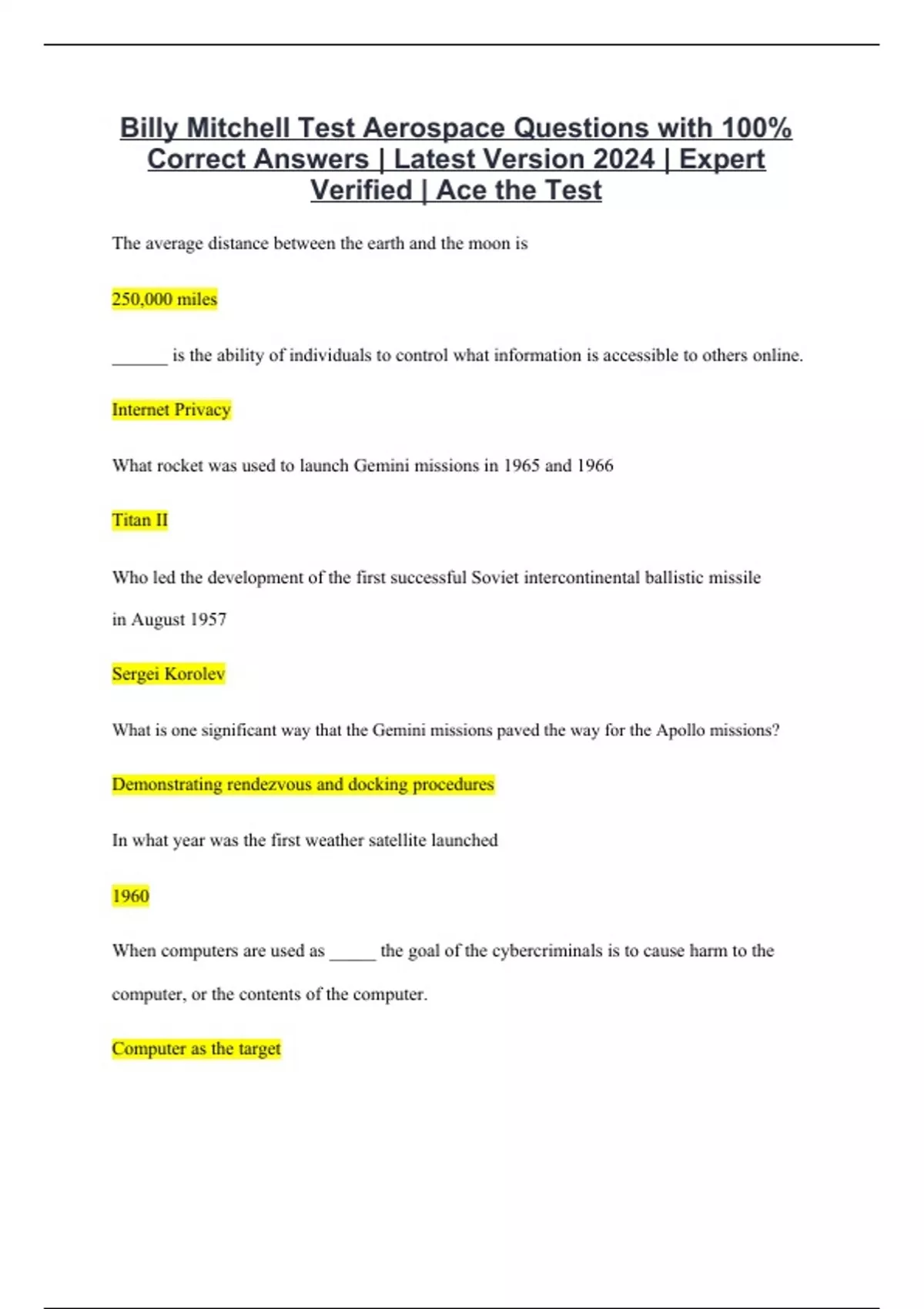 Billy Mitchell Test Aerospace Questions with 100% Correct Answers | Latest Version 2024 | Expert Verified | Ace the Test

The average distance between the earth and the moon is

250,000 miles

______ is the ability of individuals to control what information is accessible to others online.

Internet Privacy

What rocket was used to launch Gemini missions in 1965 and 1966

Titan II

Who led the development of the first successful Soviet intercontinental ballistic missile in August 1957

Sergei Korolev

What is one significant way that the Gemini missions paved the way for the Apollo missions?

Demonstrating rendezvous and docking procedures

In what year was the first weather satellite launched

1960

When computers are used as _____ the goal of the cybercriminals is to cause harm to the computer, or the contents of the computer.

Computer as the target